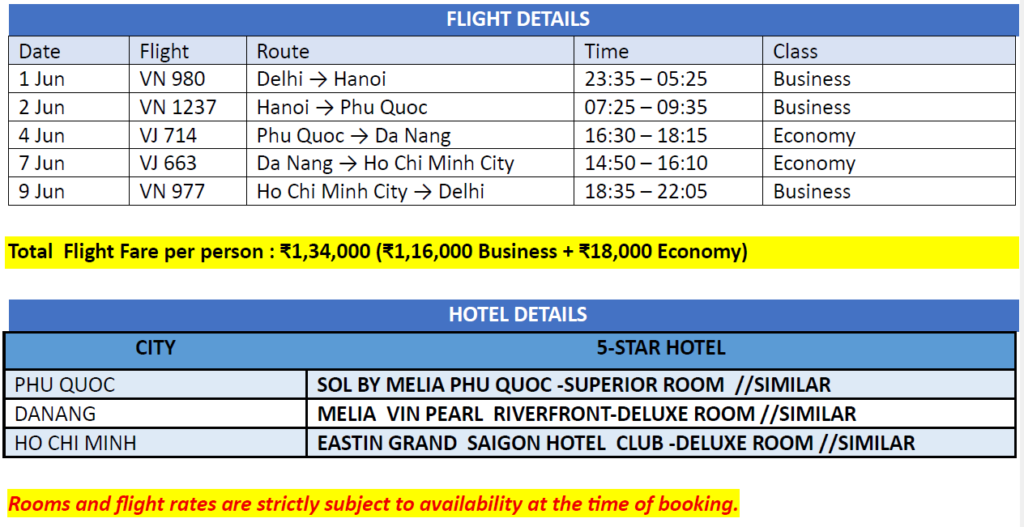 FLIGHT DETAILS

| Date | Flight | Route | Time | Class |
|---|---|---|---|---|
| 1 Jun | VN 980 | Delhi → Hanoi | 23:35 – 05:25 | Business |
| 2 Jun | VN 1237 | Hanoi → Phu Quoc | 07:25 – 09:35 | Business |
| 4 Jun | VJ 714 | Phu Quoc → Da Nang | 16:30 – 18:15 | Economy |
| 7 Jun | VJ 663 | Da Nang → Ho Chi Minh City | 14:50 – 16:10 | Economy |
| 9 Jun | VN 977 | Ho Chi Minh City → Delhi | 18:35 – 22:05 | Business |

Total Flight Fare per person : ₹1,34,000 (₹1,16,000 Business + ₹18,000 Economy)

HOTEL DETAILS

| CITY | 5-STAR HOTEL |
|---|---|
| PHU QUOC | SOL BY MELIA PHU QUOC -SUPERIOR ROOM //SIMILAR |
| DANANG | MELIA VIN PEARL RIVERFRONT-DELUXE ROOM //SIMILAR |
| HO CHI MINH | EASTIN GRAND SAIGON HOTEL CLUB -DELUXE ROOM //SIMILAR |

Rooms and flight rates are strictly subject to availability at the time of booking.